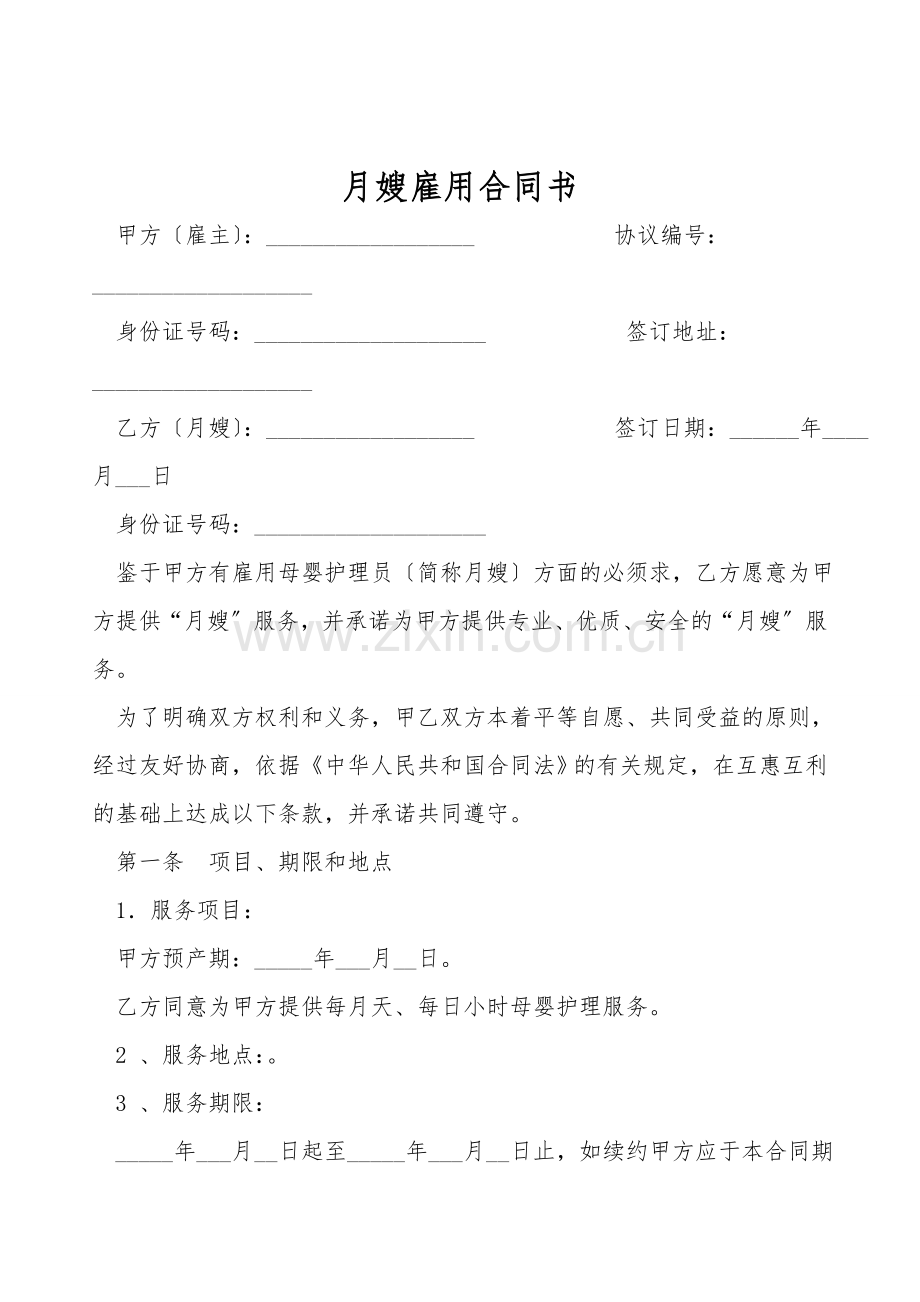 月嫂雇用合同书

甲方〔雇主〕：____ 协议编号：____

身份证号码：____ 签订地址：____

乙方〔月嫂〕：____ 签订日期：____年____月____日

身份证号码：____

鉴于甲方有雇用母婴护理员〔简称月嫂〕方面的必须求，乙方愿意为甲方提供“月嫂”服务，并承诺为甲方提供专业、优质、安全的“月嫂”服务。

为了明确双方权利和义务，甲乙双方本着平等自愿、共同受益的原则，经过友好协商，依据《中华人民共和国合同法》的有关规定，在互惠互利的基础上达成以下条款，并承诺共同遵守。

第一条 项目、期限和地点

1.服务项目：

甲方预产期：____年____月____日。

乙方同意为甲方提供每月天、每日小时母婴护理服务。

2、服务地点：。

3、服务期限：

____年____月____日起至____年____月____日止，如续约甲方应于本合同期

www.zixin.com.cn